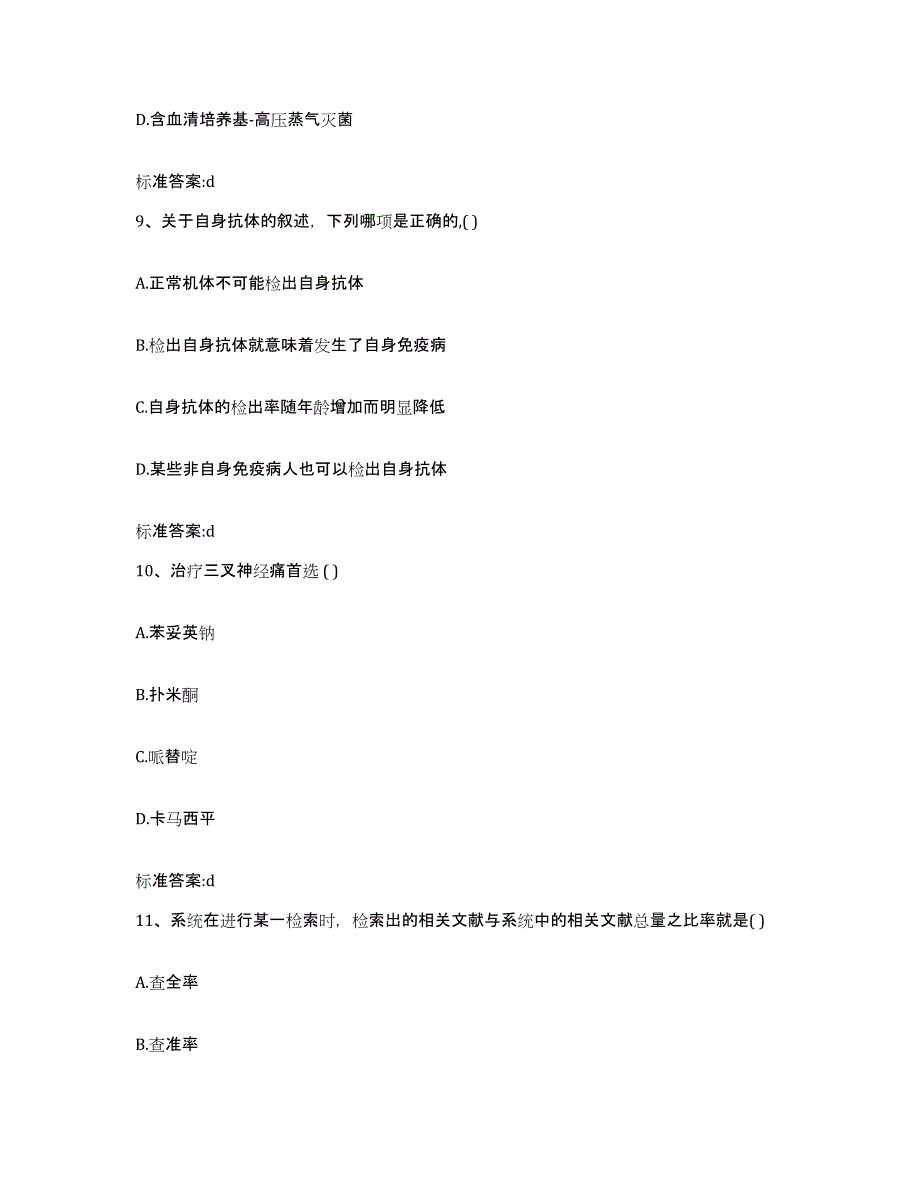 D.含血清培养基-高压蒸气灭菌

标准答案:d

9、关于自身抗体的叙述，下列哪项是正确的,( )

A.正常机体不可能检出自身抗体

B.检出自身抗体就意味着发生了自身免疫病

C.自身抗体的检出率随年龄增加而明显降低

D.某些非自身免疫病人也可以检出自身抗体

标准答案:d

10、治疗三叉神经痛首选 ( )

A.苯妥英钠

B.扑米酮

C.哌替啶

D.卡马西平

标准答案:d

11、系统在进行某一检索时，检索出的相关文献与系统中的相关文献总量之比率就是( )

A.查全率

B.查准率